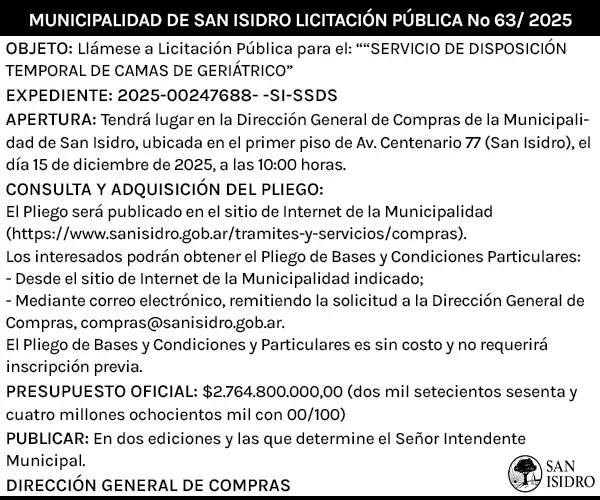 MUNICIPALIDAD DE SAN ISIDRO LICITACIÓN PÚBLICA No 63/ 2025

OBJETO: Llámese a Licitación Pública para el: ““SERVICIO DE DISPOSICIÓN TEMPORAL DE CAMAS DE GERIÁTRICO”

EXPEDIENTE: 2025-00247688- -SI-SSDS

APERTURA: Tendrá lugar en la Dirección General de Compras de la Municipalidad de San Isidro, ubicada en el primer piso de Av. Centenario 77 (San Isidro), el día 15 de diciembre de 2025, a las 10:00 horas.

CONSULTA Y ADQUISICIÓN DEL PLIEGO:
El Pliego será publicado en el sitio de Internet de la Municipalidad (https://www.sanisidro.gob.ar/tramites-y-servicios/compras).
Los interesados podrán obtener el Pliego de Bases y Condiciones Particulares:
- Desde el sitio de Internet de la Municipalidad indicado;
- Mediante correo electrónico, remitiendo la solicitud a la Dirección General de Compras, compras@sanisidro.gob.ar.
El Pliego de Bases y Condiciones y Particulares es sin costo y no requerirá inscripción previa.

PRESUPUESTO OFICIAL: $2.764.800.000,00 (dos mil setecientos sesenta y cuatro millones ochocientos mil con 00/100)

PUBLICAR: En dos ediciones y las que determine el Señor Intendente Municipal.

DIRECCIÓN GENERAL DE COMPRAS

SAN ISIDRO